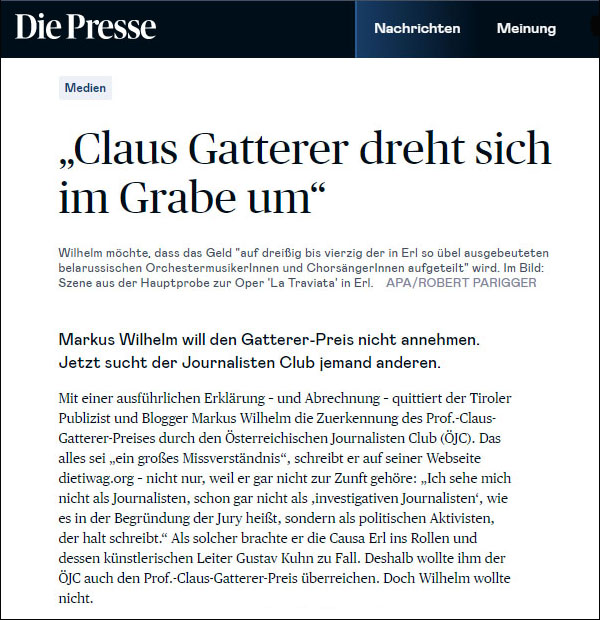 Die Presse

Nachrichten

Meinung

Medien

„Claus Gatterer dreht sich im Grabe um“

Wilhelm möchte, dass das Geld "auf dreißig bis vierzig der in Erl so übel ausgebeuteten belarussischen OrchestermusikerInnen und ChorsängerInnen aufgeteilt" wird. Im Bild: Szene aus der Hauptprobe zur Oper 'La Traviata' in Erl. APA/ROBERT PARIGGER

Markus Wilhelm will den Gatterer-Preis nicht annehmen. Jetzt sucht der Journalisten Club jemand anderen.

Mit einer ausführlichen Erklärung - und Abrechnung - quittiert der Tiroler Publizist und Blogger Markus Wilhelm die Zuerkennung des Prof.-Claus-Gatterer-Preises durch den Österreichischen Journalisten Club (ÖJC). Das alles sei „ein großes Missverständnis“, schreibt er auf seiner Webseite dietiwag.org - nicht nur, weil er gar nicht zur Zunft gehöre: „Ich sehe mich nicht als Journalisten, schon gar nicht als ‚investigativen Journalisten‘, wie es in der Begründung der Jury heißt, sondern als politischen Aktivisten, der halt schreibt.“ Als solcher brachte er die Causa Erl ins Rollen und dessen künstlerischen Leiter Gustav Kuhn zu Fall. Deshalb wollte ihm der ÖJC auch den Prof.-Claus-Gatterer-Preis überreichen. Doch Wilhelm wollte nicht.